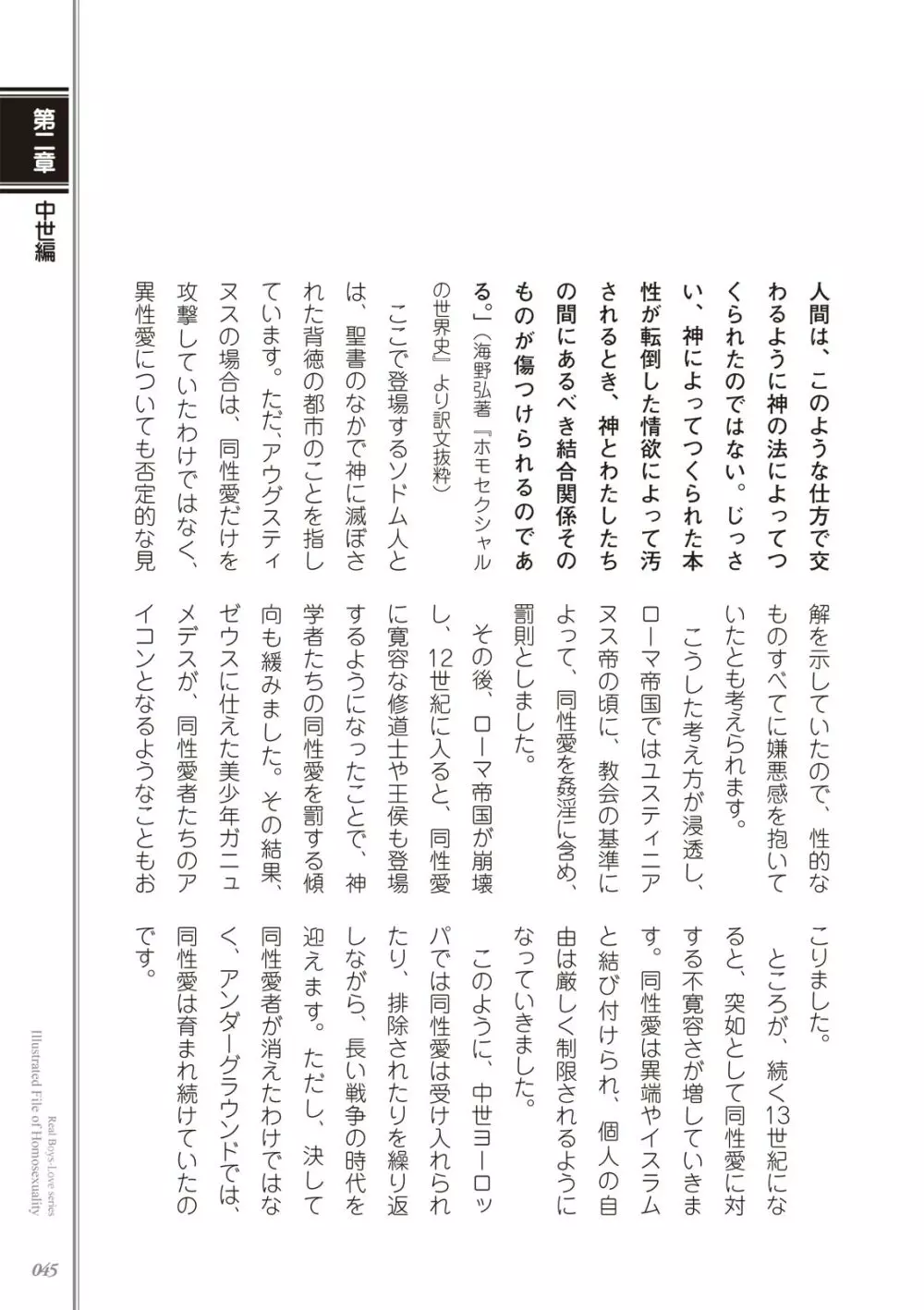 第二章
中世編

人間は、このような仕方で交わるように神の法によってつくられたのではない。じっさい、神によってつくられた本性が転倒した情欲によって汚されるとき、神とわたしたちの間にあるべき結合関係そのものが傷つけられるのである。」（海野弘著『ホモセクシャルの世界史』より訳文抜粋）

ここで登場するソドム人とは、聖書のなかで神に滅ぼされた背徳の都市のことを指しています。ただ、アウグスティヌスの場合は、同性愛だけを攻撃していたわけではなく、異性愛についても否定的な見解を示していたので、性的なものすべてに嫌悪感を抱いていたとも考えられます。

こうした考え方が浸透し、ローマ帝国ではユスティニアヌス帝の頃に、教会の基準によって、同性愛を姦淫に含め、罰則としました。

その後、ローマ帝国が崩壊し、12世紀に入ると、同性愛に寛容な修道士や王侯も登場するようになったことで、神学者たちの同性愛を罰する傾向も緩みました。その結果、ゼウスに仕えた美少年ガニュメデスが、同性愛者たちのアイコンとなるようなこともおこりました。

ところが、続く13世紀になると、突如として同性愛に対する不寛容さが増していきます。同性愛は異端やイスラムと結び付けられ、個人の自由は厳しく制限されるようになっていきました。

このように、中世ヨーロッパでは同性愛は受け入れられたり、排除されたりを繰り返しながら、長い戦争の時代を迎えます。ただし、決して同性愛者が消えたわけではなく、アンダーグラウンドでは、同性愛は育まれ続けていたのです。

Real Boys-Love series
Illustrated File of Homosexuality
045